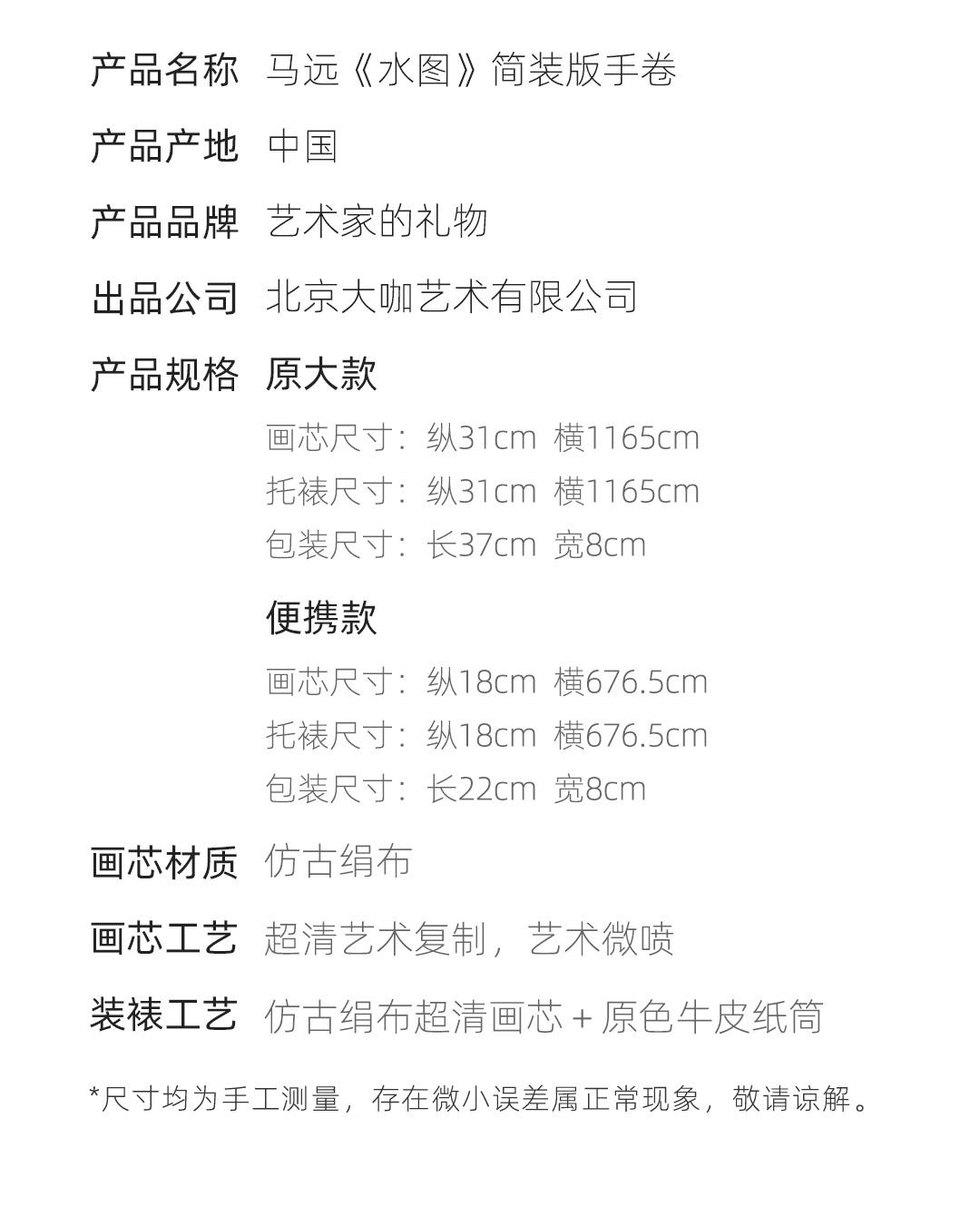 产品名称 马远《水图》简装版手卷

产品产地 中国

产品品牌 艺术家的礼物

出品公司 北京大咖艺术有限公司

产品规格 原大款

画芯尺寸：纵31cm 横1165cm

托裱尺寸：纵31cm 横1165cm

包装尺寸：长37cm 宽8cm

便携款

画芯尺寸：纵18cm 横676.5cm

托裱尺寸：纵18cm 横676.5cm

包装尺寸：长22cm 宽8cm

画芯材质 仿古绢布

画芯工艺 超清艺术复制，艺术微喷

装裱工艺 仿古绢布超清画芯 + 原色牛皮纸筒

*尺寸均为手工测量，存在微小误差属正常现象，敬请谅解。